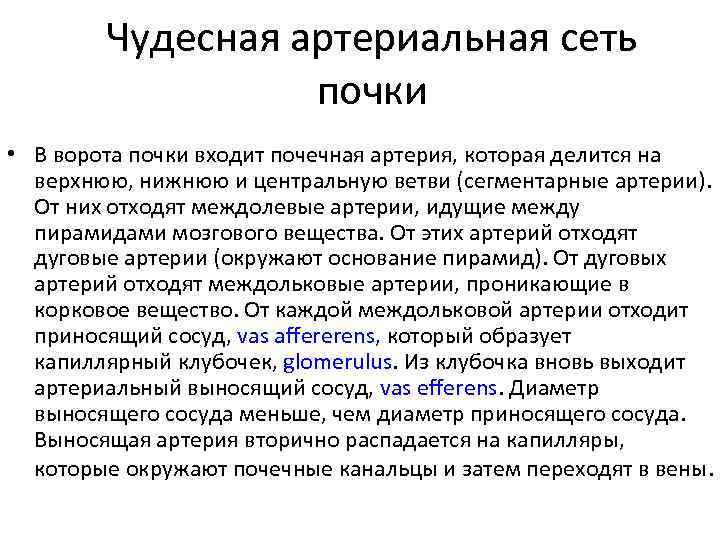 Чудесная артериальная сеть почки

• В ворота почки входит почечная артерия, которая делится на верхнюю, нижнюю и центральную ветви (сегментарные артерии). От них отходят междолевые артерии, идущие между пирамидами мозгового вещества. От этих артерий отходят дуговые артерии (окружают основание пирамид). От дуговых артерий отходят междольковые артерии, проникающие в корковое вещество. От каждой междольковой артерии отходит приносящий сосуд, vas affererens, который образует капиллярный клубочек, glomerulus. Из клубочка вновь выходит артериальный выносящий сосуд, vas efferens. Диаметр выносящего сосуда меньше, чем диаметр приносящего сосуда. Выносящая артерия вторично распадается на капилляры, которые окружают почечные канальцы и затем переходят в вены.